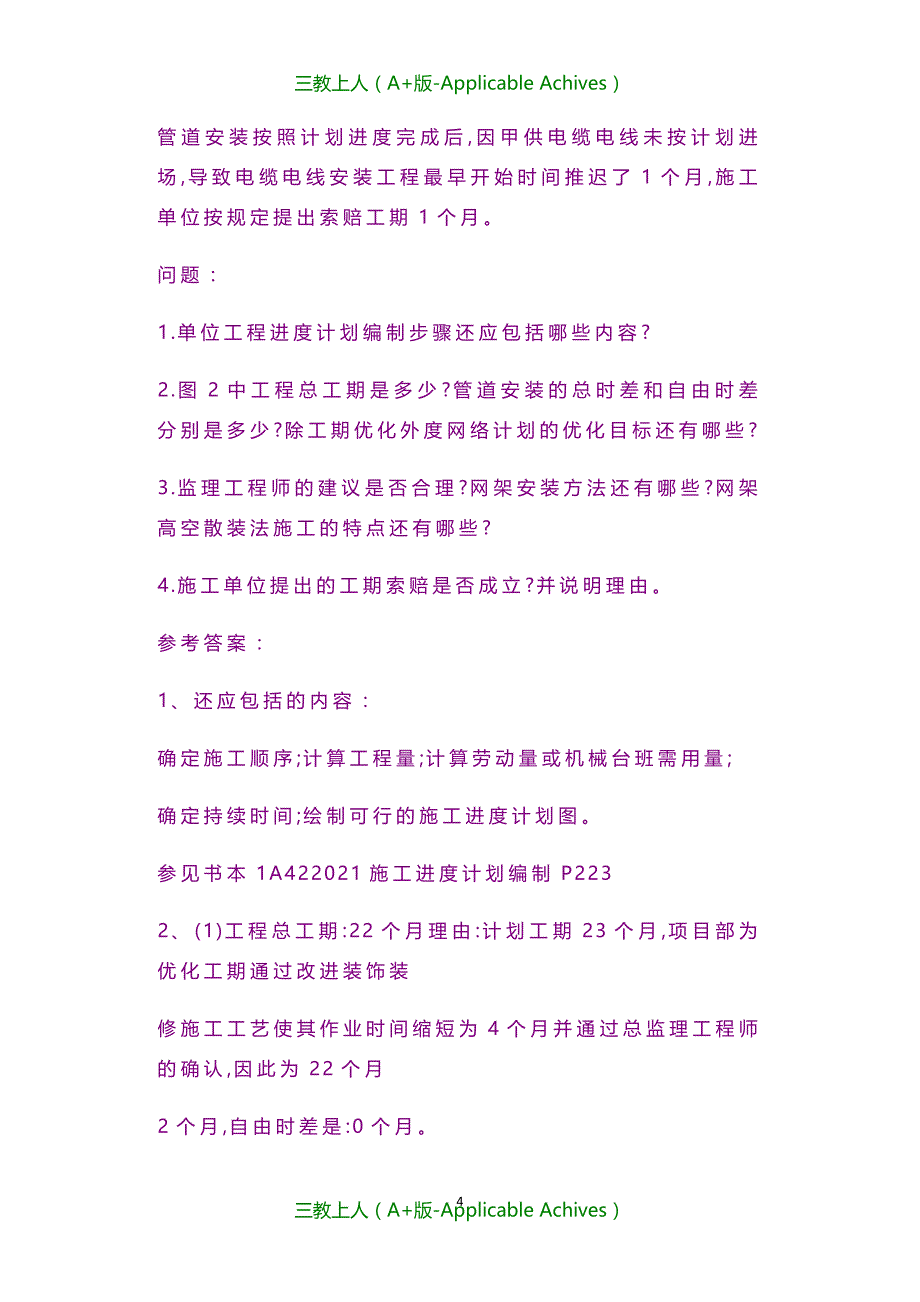 三教上人（A+版-Applicable Achives）

管道安装按照计划进度完成后,因甲供电缆电线未按计划进场,导致电缆电线安装工程最早开始时间推迟了 1 个月,施工单位按规定提出索赔工期 1 个月。

问题：

1.单位工程进度计划编制步骤还应包括哪些内容?

2.图 2 中工程总工期是多少?管道安装的总时差和自由时差分别是多少?除工期优化外度网络计划的优化目标还有哪些?

3.监理工程师的建议是否合理?网架安装方法还有哪些?网架高空散装法施工的特点还有哪些?

4.施工单位提出的工期索赔是否成立?并说明理由。

参考答案：

1、还应包括的内容：

确定施工顺序;计算工程量;计算劳动量或机械台班需用量;

确定持续时间;绘制可行的施工进度计划图。

参见书本 1A422021 施工进度计划编制 P223

2、(1)工程总工期:22 个月理由:计划工期 23 个月,项目部为优化工期通过改进装饰装

修施工工艺使其作业时间缩短为 4 个月并通过总监理工程师的确认,因此为 22 个月

2 个月,自由时差是:0 个月。

4

三教上人（A+版-Applicable Achives）